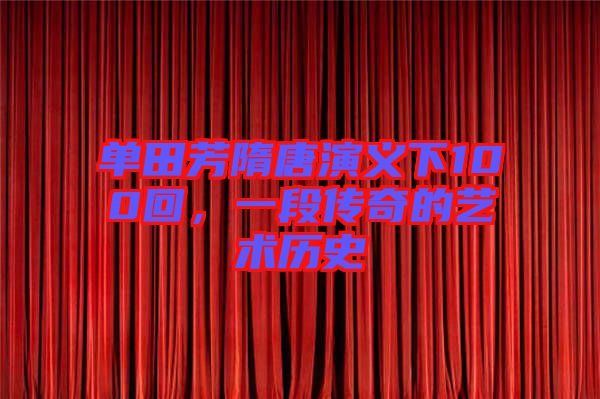 单田芳隋唐演义下100回，一段传奇的艺术历史